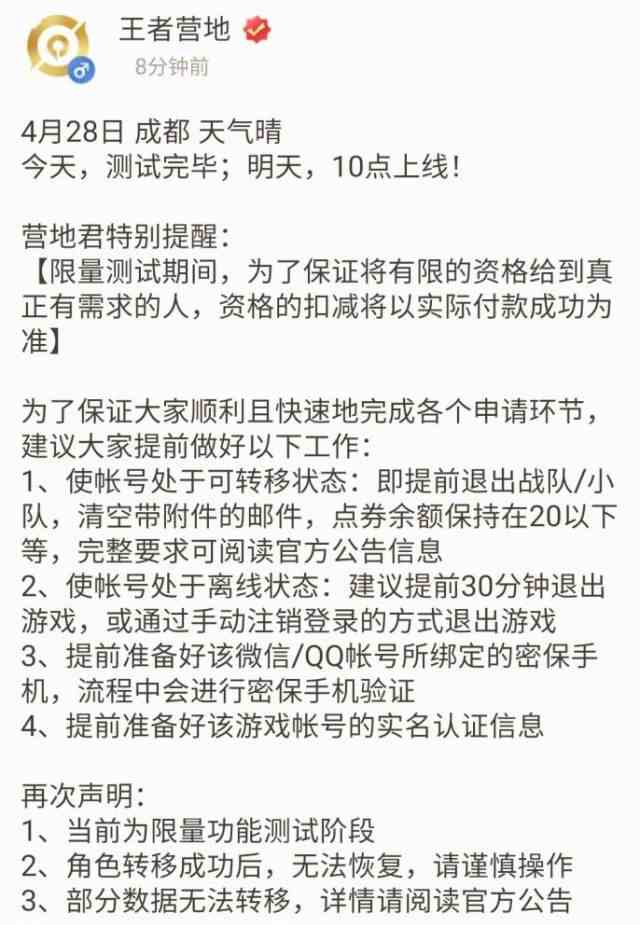 王者营地
8分钟前

4月28日 成都 天气晴
今天，测试完毕；明天，10点上线！

营地君特别提醒：
【限量测试期间，为了保证将有限的资格给到真正有需求的人，资格的扣减将以实际付款成功为准】

为了保证大家顺利且快速地完成各个申请环节，建议大家提前做好以下工作：
1、使帐号处于可转移状态：即提前退出战队/小队，清空带附件的邮件，点券余额保持在20以下等，完整要求可阅读官方公告信息
2、使帐号处于离线状态：建议提前30分钟退出游戏，或通过手动注销登录的方式退出游戏
3、提前准备好该微信/QQ帐号所绑定的密保手机，流程中会进行密保手机验证
4、提前准备好该游戏帐号的实名认证信息

再次声明：
1、当前为限量功能测试阶段
2、角色转移成功后，无法恢复，请谨慎操作
3、部分数据无法转移，详情请阅读官方公告